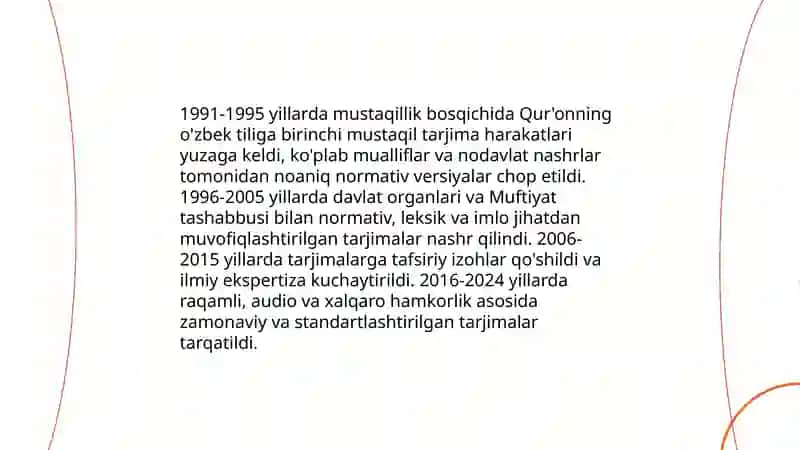 1991-1995 yillarda mustaqillik bosqichida Qur'onning o'zbek tiliga birinchi mustaqil tarjima harakatlari yuzaga keldi, ko'plab mualliflar va nodavlat nashrlar tomonidan noaniq normativ versiyalar chop etildi. 1996-2005 yillarda davlat organlari va Muftiyat tashabbusi bilan normativ, leksik va imlo jihatdan muvofiqlashtirilgan tarjimalar nashr qilindi. 2006-2015 yillarda tarjimalarga tafsiriy izohlar qo'shildi va ilmiy ekspertiza kuchaytirildi. 2016-2024 yillarda raqamli, audio va xalqaro hamkorlik asosida zamonaviy va standartlashtirilgan tarjimalar tarqatildi.